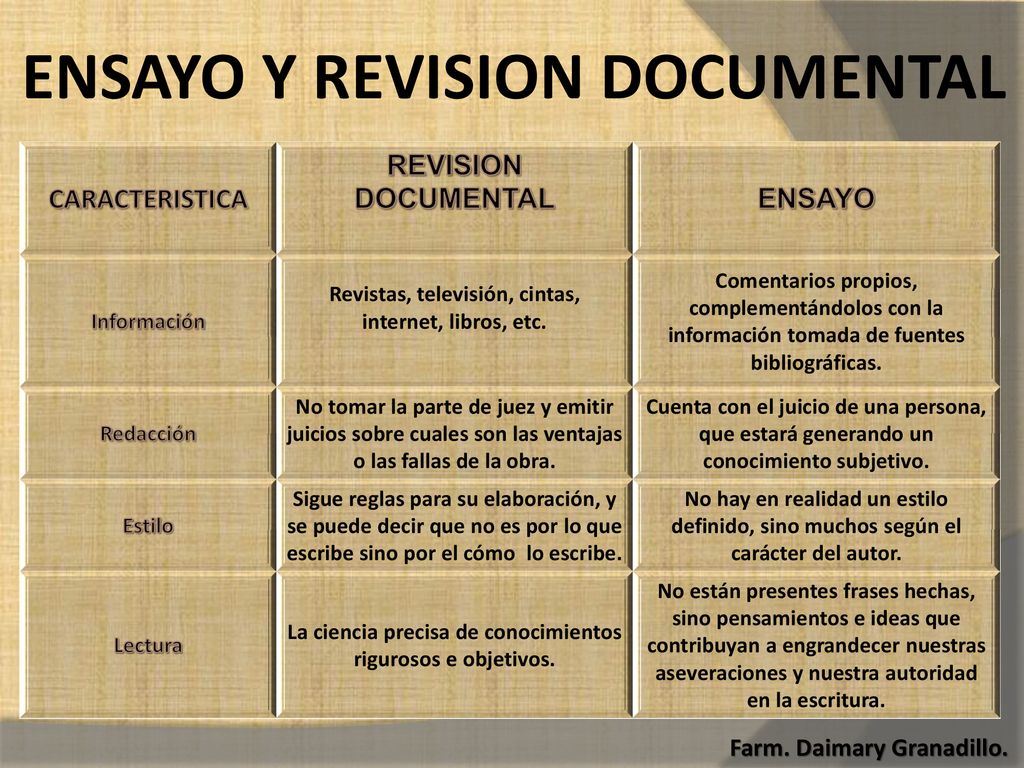 ENSAYO Y REVISION DOCUMENTAL

| CARACTERISTICA | REVISION DOCUMENTAL | ENSAYO |
|---|---|---|
| Información | Revistas, televisión, cintas, internet, libros, etc. | Comentarios propios, complementándolos con la información tomada de fuentes bibliográficas. |
| Redacción | No tomar la parte de juez y emitir juicios sobre cuales son las ventajas o las fallas de la obra. | Cuenta con el juicio de una persona, que estará generando un conocimiento subjetivo. |
| Estilo | Sigue reglas para su elaboración, y se puede decir que no es por lo que escribe sino por el cómo lo escribe. | No hay en realidad un estilo definido, sino muchos según el carácter del autor. |
| Lectura | La ciencia precisa de conocimientos rigurosos e objetivos. | No están presentes frases hechas, sino pensamientos e ideas que contribuyan a engrandecer nuestras aseveraciones y nuestra autoridad en la escritura. |

Farm. Daimary Granadillo.